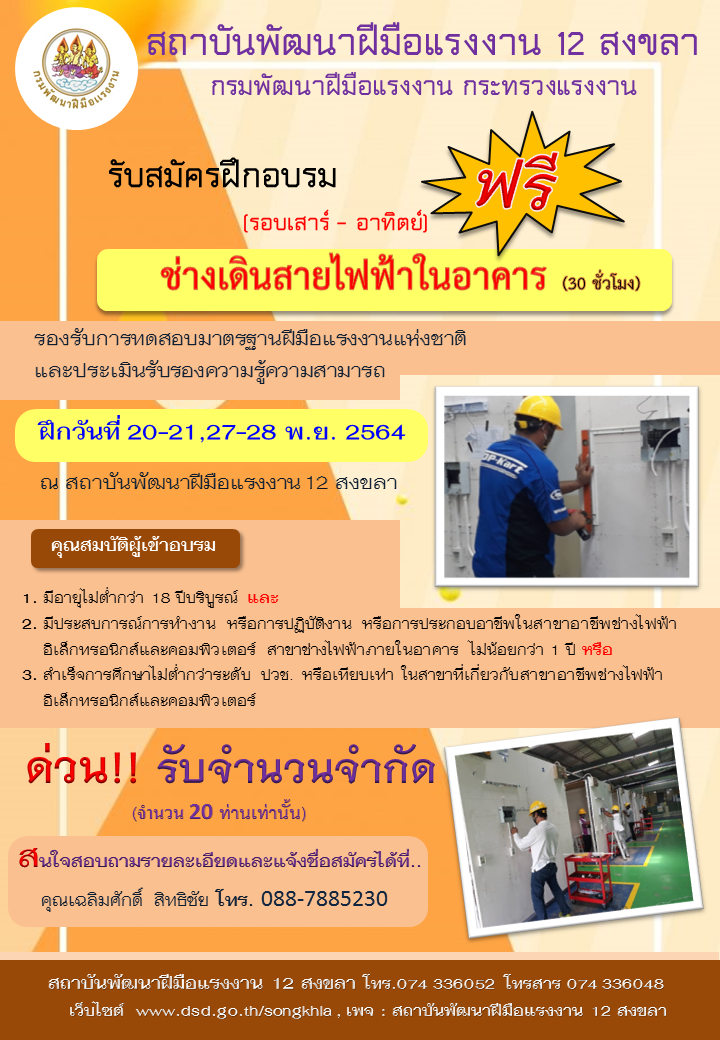 กรมพัฒนาฝีมือแรงงาน

สถาบันพัฒนาฝีมือแรงงาน 12 สงขลา

กรมพัฒนาฝีมือแรงงาน กระทรวงแรงงาน

รับสมัครฝึกอบรม

ฟรี

(รอบเสาร์ - อาทิตย์)

ช่างเดินสายไฟฟ้าในอาคาร (30 ชั่วโมง)

รองรับการทดสอบมาตรฐานฝีมือแรงงานแห่งชาติ

และประเมินรับรองความรู้ความสามารถ

ฝึกวันที่ 20-21,27-28 พ.ย. 2564

ณ สถาบันพัฒนาฝีมือแรงงาน 12 สงขลา

คุณสมบัติผู้เข้าอบรม

1. มีอายุไม่ต่ำกว่า 18 ปีบริบูรณ์ และ
2. มีประสบการณ์การทำงาน หรือการปฏิบัติงาน หรือการประกอบอาชีพในสาขาอาชีพช่างไฟฟ้า อิเล็กทรอนิกส์และคอมพิวเตอร์ สาขาช่างไฟฟ้าภายในอาคาร ไม่น้อยกว่า 1 ปี หรือ
3. สำเร็จการศึกษาไม่ต่ำกว่าระดับ ปวช. หรือเทียบเท่า ในสาขาที่เกี่ยวกับสาขาอาชีพช่างไฟฟ้า อิเล็กทรอนิกส์และคอมพิวเตอร์

ด่วน!! รับจำนวนจำกัด

(จำนวน 20 ท่านเท่านั้น)

สนใจสอบถามรายละเอียดและแจ้งชื่อสมัครได้ที่..

คุณเฉลิมศักดิ์ สิทธิชัย โทร. 088-7885230

สถาบันพัฒนาฝีมือแรงงาน 12 สงขลา โทร.074 336052 โทรสาร 074 336048

เว็บไซต์ www.dsd.go.th/songkhla , เพจ : สถาบันพัฒนาฝีมือแรงงาน 12 สงขลา